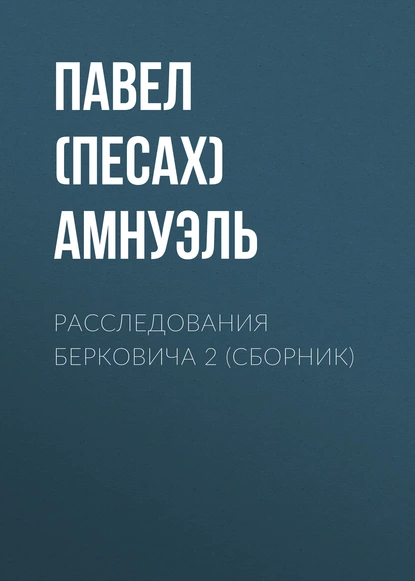 ПАВЕЛ (ПЕСАХ) АМНУЭЛЬ

РАССЛЕДОВАНИЯ БЕРКОВИЧА 2 (СБОРНИК)